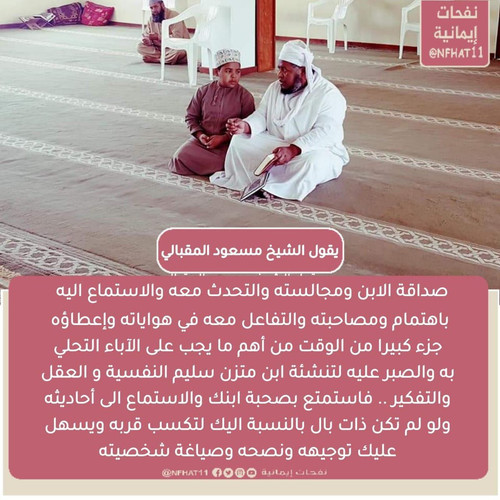 نفحات
إيمانية
@NFHAT11

يقول الشيخ مسعود المقبالي

صداقة الابن ومجالسته والتحدث معه والاستماع اليه باهتمام ومصاحبته والتفاعل معه في هواياته وإعطاؤه جزء كبيرا من الوقت من أهم ما يجب على الآباء التحلي به والصبر عليه لتنشئة ابن متزن سليم النفسية و العقل والتفكير .. فاستمتع بصحبة ابنك والاستماع الى أحاديثه ولو لم تكن ذات بال بالنسبة اليك لتكسب قربه ويسهل عليك توجيهه ونصحه وصياغة شخصيته

نفحات إيمانية @NFHAT11